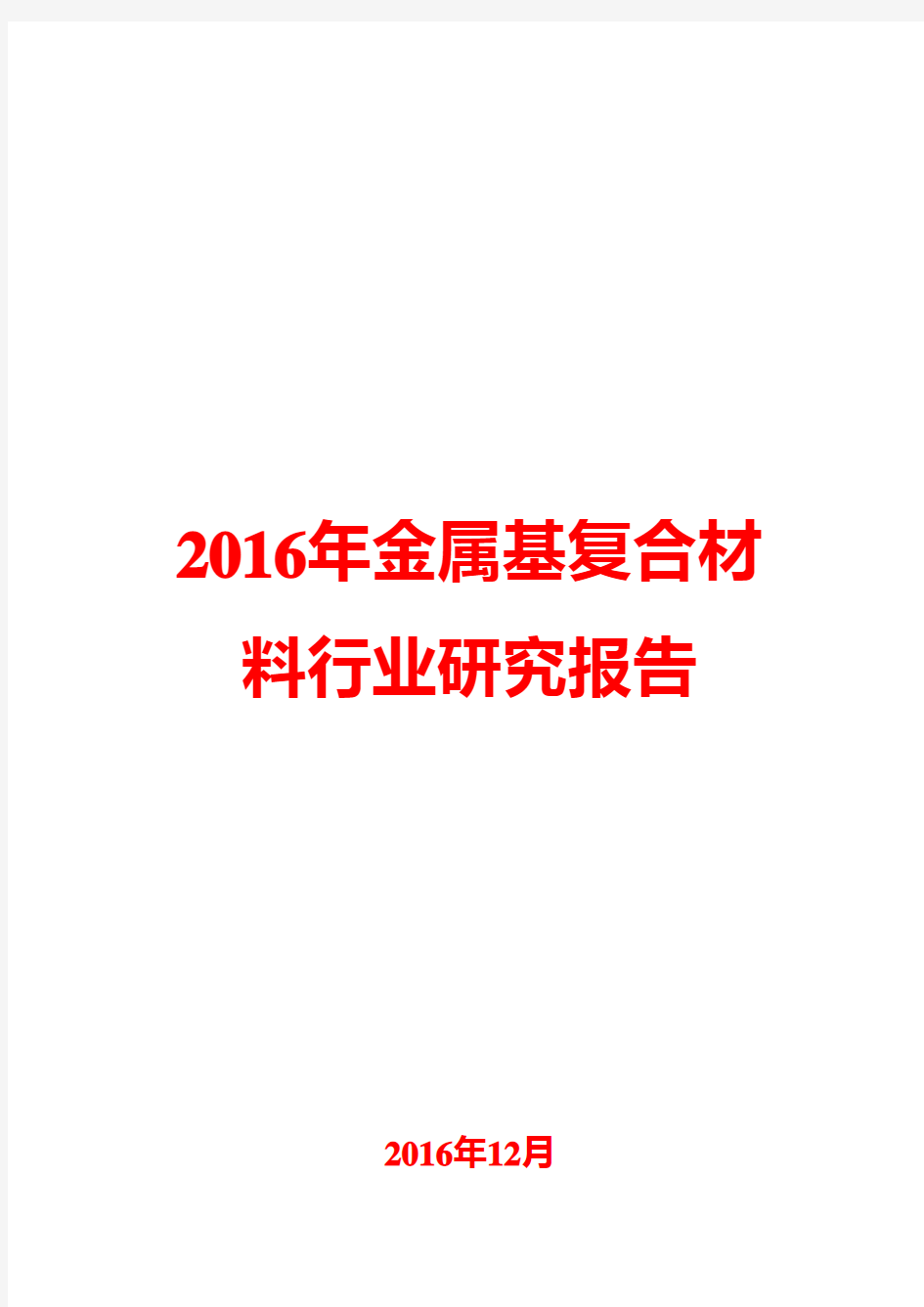 2016年金属基复合材料行业研究报告

2016年12月